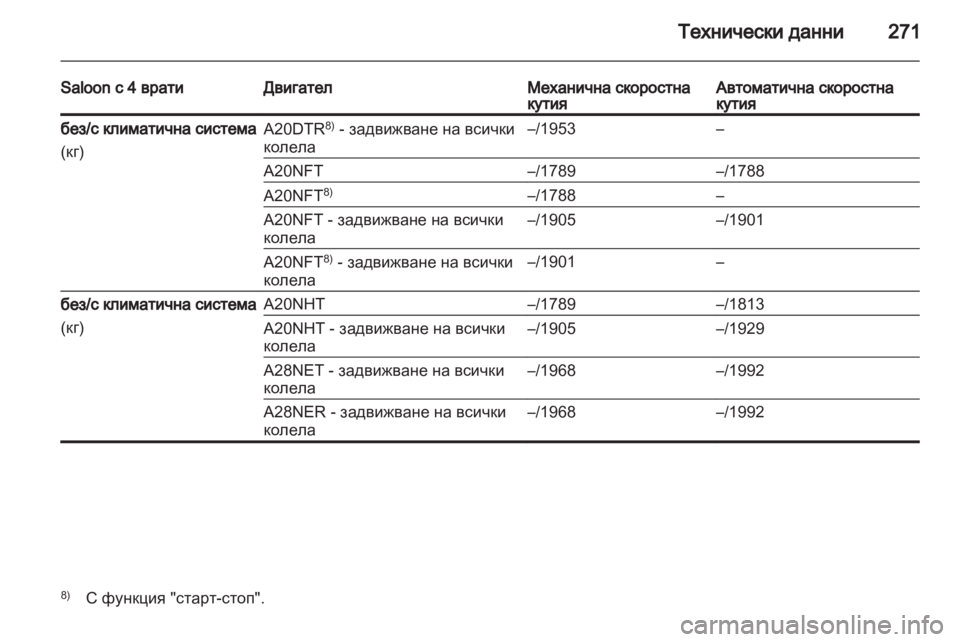 Технически данни 271

| Saloon с 4 врати | Двигател | Механична скоростна кутия | Автоматична скоростна кутия |
|---|---|---|---|
| без/с климатична система (кг) | A20DTR$^{8)}$ - задвижване на всички колела | –/1953 | – |
| | A20NFT | –/1789 | –/1788 |
| | A20NFT$^{8)}$ | –/1788 | – |
| | A20NFT - задвижване на всички колела | –/1905 | –/1901 |
| | A20NFT$^{8)}$ - задвижване на всички колела | –/1901 | – |
| без/с климатична система (кг) | A20NHT | –/1789 | –/1813 |
| | A20NHT - задвижване на всички колела | –/1905 | –/1929 |
| | A28NET - задвижване на всички колела | –/1968 | –/1992 |
| | A28NER - задвижване на всички колела | –/1968 | –/1992 |

$^{8)}$ С функция "старт-стоп".

carmanualsonline.info